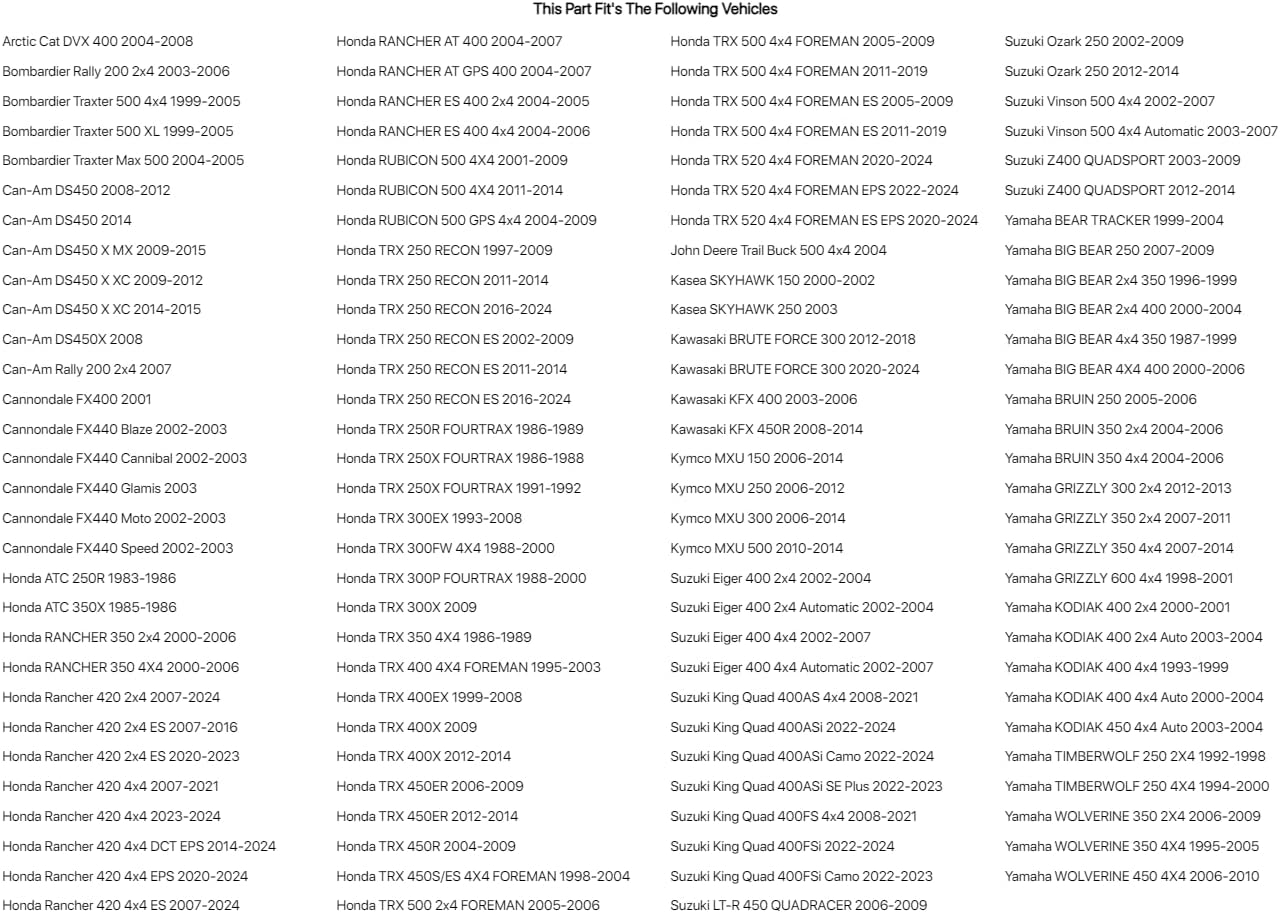 This Part Fit's The Following Vehicles

Arctic Cat DVX 400 2004-2008
Bombardier Rally 200 2x4 2003-2006
Bombardier Traxter 500 4x4 1999-2005
Bombardier Traxter 500 XL 1999-2005
Bombardier Traxter Max 500 2004-2005
Can-Am DS450 2008-2012
Can-Am DS450 2014
Can-Am DS450 X MX 2009-2015
Can-Am DS450 X XC 2009-2012
Can-Am DS450 X XC 2014-2015
Can-Am DS450X 2008
Can-Am Rally 200 2x4 2007
Cannondale FX400 2001
Cannondale FX440 Blaze 2002-2003
Cannondale FX440 Cannibal 2002-2003
Cannondale FX440 Glamis 2003
Cannondale FX440 Moto 2002-2003
Cannondale FX440 Speed 2002-2003
Honda ATC 250R 1983-1986
Honda ATC 350X 1985-1986
Honda RANCHER 350 2x4 2000-2006
Honda RANCHER 350 4X4 2000-2006
Honda Rancher 420 2x4 2007-2024
Honda Rancher 420 2x4 ES 2007-2016
Honda Rancher 420 2x4 ES 2020-2023
Honda Rancher 420 4x4 2007-2021
Honda Rancher 420 4x4 2023-2024
Honda Rancher 420 4x4 DCT EPS 2014-2024
Honda Rancher 420 4x4 EPS 2020-2024
Honda Rancher 420 4x4 ES 2007-2024

Honda RANCHER AT 400 2004-2007
Honda RANCHER AT GPS 400 2004-2007
Honda RANCHER ES 400 2x4 2004-2005
Honda RANCHER ES 400 4x4 2004-2006
Honda RUBICON 500 4X4 2001-2009
Honda RUBICON 500 4X4 2011-2014
Honda RUBICON 500 GPS 4x4 2004-2009
Honda TRX 250 RECON 1997-2009
Honda TRX 250 RECON 2011-2014
Honda TRX 250 RECON 2016-2024
Honda TRX 250 RECON ES 2002-2009
Honda TRX 250 RECON ES 2011-2014
Honda TRX 250 RECON ES 2016-2024
Honda TRX 250R FOURTRAX 1986-1989
Honda TRX 250X FOURTRAX 1986-1988
Honda TRX 250X FOURTRAX 1991-1992
Honda TRX 300EX 1993-2008
Honda TRX 300FW 4X4 1988-2000
Honda TRX 300P FOURTRAX 1988-2000
Honda TRX 300X 2009
Honda TRX 350 4X4 1986-1989
Honda TRX 400 4X4 FOREMAN 1995-2003
Honda TRX 400EX 1999-2008
Honda TRX 400X 2009
Honda TRX 400X 2012-2014
Honda TRX 450ER 2006-2009
Honda TRX 450ER 2012-2014
Honda TRX 450R 2004-2009
Honda TRX 450S/ES 4X4 FOREMAN 1998-2004
Honda TRX 500 2x4 FOREMAN 2005-2006

Honda TRX 500 4x4 FOREMAN 2005-2009
Honda TRX 500 4x4 FOREMAN 2011-2019
Honda TRX 500 4x4 FOREMAN ES 2005-2009
Honda TRX 500 4x4 FOREMAN ES 2011-2019
Honda TRX 520 4x4 FOREMAN 2020-2024
Honda TRX 520 4x4 FOREMAN EPS 2022-2024
Honda TRX 520 4x4 FOREMAN ES EPS 2020-2024
John Deere Trail Buck 500 4x4 2004
Kasea SKYHAWK 150 2000-2002
Kasea SKYHAWK 250 2003
Kawasaki BRUTE FORCE 300 2012-2018
Kawasaki BRUTE FORCE 300 2020-2024
Kawasaki KFX 400 2003-2006
Kawasaki KFX 450R 2008-2014
Kymco MXU 150 2006-2014
Kymco MXU 250 2006-2012
Kymco MXU 300 2006-2014
Kymco MXU 500 2010-2014
Suzuki Eiger 400 2x4 2002-2004
Suzuki Eiger 400 2x4 Automatic 2002-2004
Suzuki Eiger 400 4x4 2002-2007
Suzuki Eiger 400 4x4 Automatic 2002-2007
Suzuki King Quad 400AS 4x4 2008-2021
Suzuki King Quad 400ASi 2022-2024
Suzuki King Quad 400ASi Camo 2022-2024
Suzuki King Quad 400ASi SE Plus 2022-2023
Suzuki King Quad 400FS 4x4 2008-2021
Suzuki King Quad 400FSi 2022-2024
Suzuki King Quad 400FSi Camo 2022-2023
Suzuki LT-R 450 QUADRACER 2006-2009

Suzuki Ozark 250 2002-2009
Suzuki Ozark 250 2012-2014
Suzuki Vinson 500 4x4 2002-2007
Suzuki Vinson 500 4x4 Automatic 2003-2007
Suzuki Z400 QUADSPORT 2003-2009
Suzuki Z400 QUADSPORT 2012-2014
Yamaha BEAR TRACKER 1999-2004
Yamaha BIG BEAR 250 2007-2009
Yamaha BIG BEAR 2x4 350 1996-1999
Yamaha BIG BEAR 2x4 400 2000-2004
Yamaha BIG BEAR 4x4 350 1987-1999
Yamaha BIG BEAR 4X4 400 2000-2006
Yamaha BRUIN 250 2005-2006
Yamaha BRUIN 350 2x4 2004-2006
Yamaha BRUIN 350 4x4 2004-2006
Yamaha GRIZZLY 300 2x4 2012-2013
Yamaha GRIZZLY 350 2x4 2007-2011
Yamaha GRIZZLY 350 4x4 2007-2014
Yamaha GRIZZLY 600 4x4 1998-2001
Yamaha KODIAK 400 2x4 2000-2001
Yamaha KODIAK 400 2x4 Auto 2003-2004
Yamaha KODIAK 400 4x4 1993-1999
Yamaha KODIAK 400 4x4 Auto 2000-2004
Yamaha KODIAK 450 4x4 Auto 2003-2004
Yamaha TIMBERWOLF 250 2X4 1992-1998
Yamaha TIMBERWOLF 250 4X4 1994-2000
Yamaha WOLVERINE 350 2X4 2006-2009
Yamaha WOLVERINE 350 4X4 1995-2005
Yamaha WOLVERINE 450 4X4 2006-2010